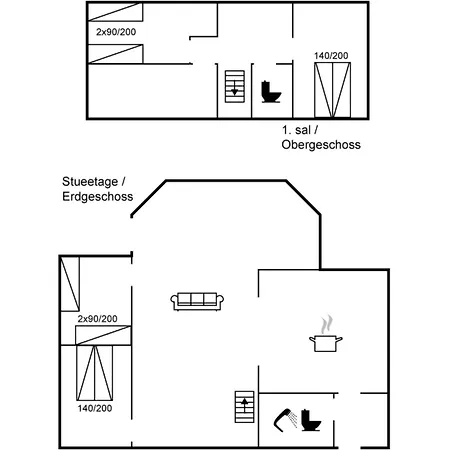 2x90/200

140/200

1. sal /
Obergeschoss

Stueetage /
Erdgeschoss

2x90/200

140/200